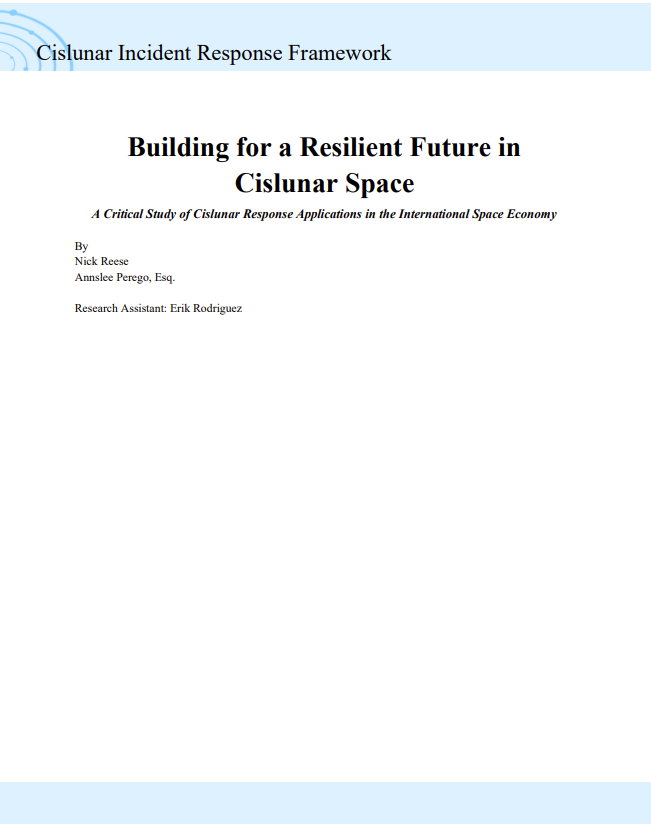 Cislunar Incident Response Framework

Building for a Resilient Future in Cislunar Space

A Critical Study of Cislunar Response Applications in the International Space Economy

By
Nick Reese
Annslee Perego, Esq.

Research Assistant: Erik Rodriguez